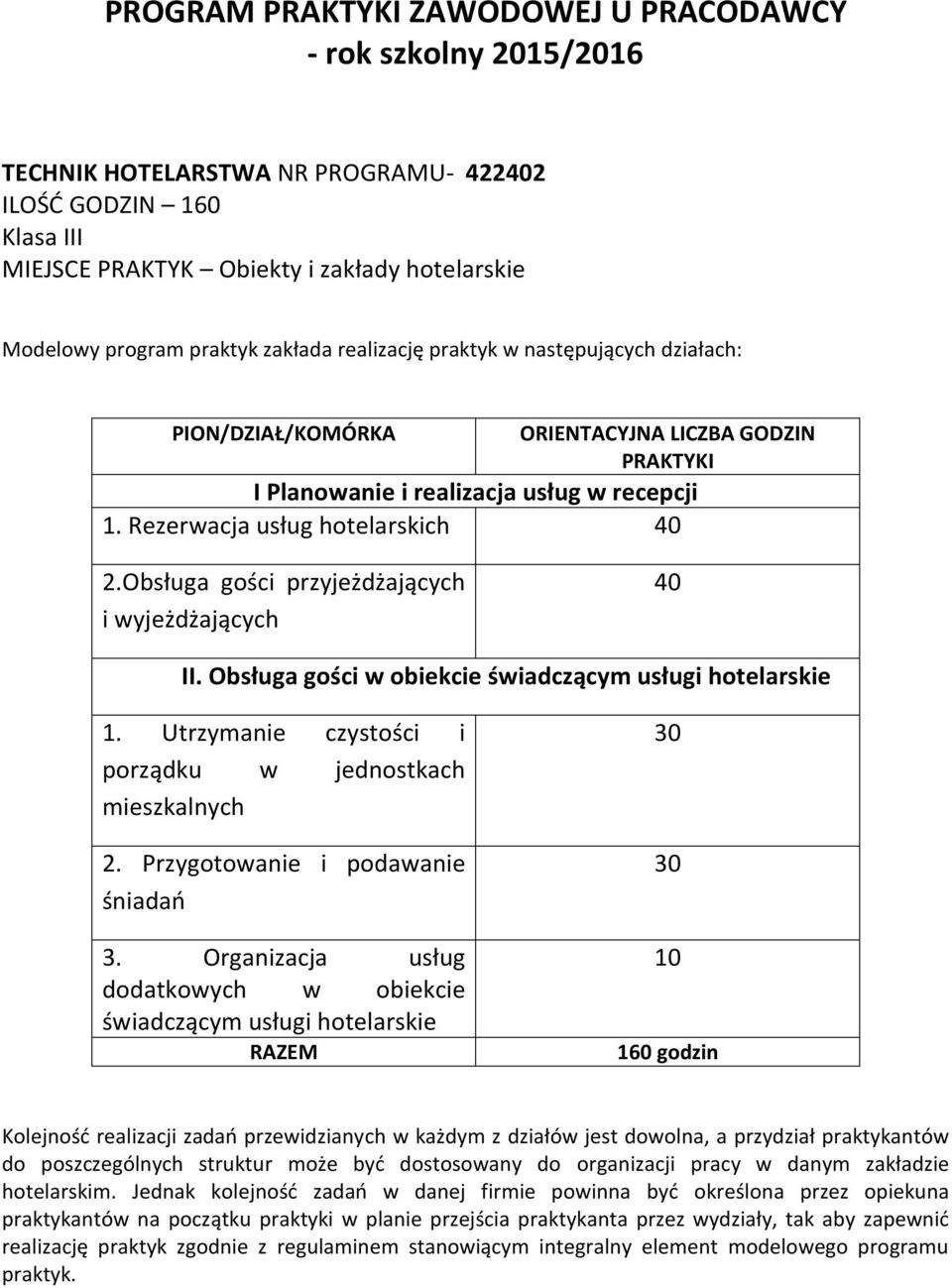 PROGRAM PRAKTYKI ZAWODOWEJ U PRACODAWCY
- rok szkolny 2015/2016

TECHNIK HOTELARSTWA NR PROGRAMU- 422402
ILOŚĆ GODZIN – 160
Klasa III
MIEJSCE PRAKTYK – Obiekty i zakłady hotelarskie

Modelowy program praktyk zakłada realizację praktyk w następujących działach:

| PION/DZIAŁ/KOMÓRKA | ORIENTACYJNA LICZBA GODZIN PRAKTYKI |
|---|---|
| I Planowanie i realizacja usług w recepcji | |
| 1. Rezerwacja usług hotelarskich | 40 |
| 2.Obsługa gości przyjeżdżających i wyjeżdżających | 40 |
| II. Obsługa gości w obiekcie świadczącym usługi hotelarskie | |
| 1. Utrzymanie czystości i porządku w jednostkach mieszkalnych | 30 |
| 2. Przygotowanie i podawanie śniadań | 30 |
| 3. Organizacja usług dodatkowych w obiekcie świadczącym usługi hotelarskie | 10 |
| RAZEM | 160 godzin |

Kolejność realizacji zadań przewidzianych w każdym z działów jest dowolna, a przydział praktykantów do poszczególnych struktur może być dostosowany do organizacji pracy w danym zakładzie hotelarskim. Jednak kolejność zadań w danej firmie powinna być określona przez opiekuna praktykantów na początku praktyki w planie przejścia praktykanta przez wydziały, tak aby zapewnić realizację praktyk zgodnie z regulaminem stanowiącym integralny element modelowego programu praktyk.